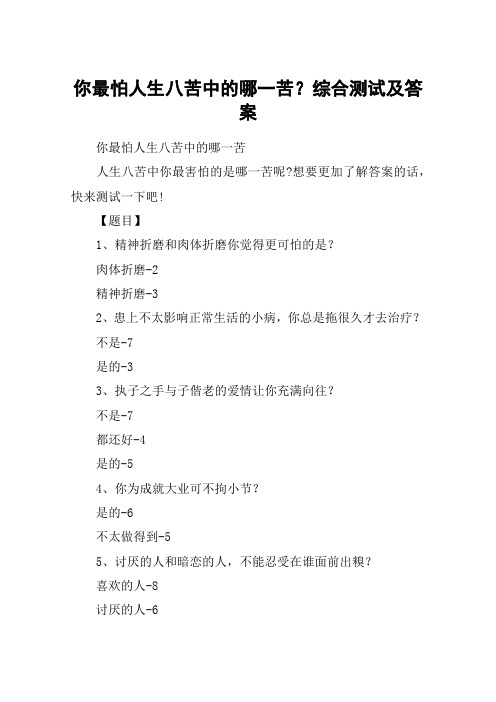 你最怕人生八苦中的哪一苦？综合测试及答案

你最怕人生八苦中的哪一苦

人生八苦中你最害怕的是哪一苦呢?想要更加了解答案的话，快来测试一下吧!

【题目】

1、精神折磨和肉体折磨你觉得更可怕的是？

肉体折磨-2

精神折磨-3

2、患上不太影响正常生活的小病，你总是拖很久才去治疗？

不是-7

是的-3

3、执子之手与子偕老的爱情让你充满向往？

不是-7

都还好-4

是的-5

4、你为成就大业可不拘小节？

是的-6

不太做得到-5

5、讨厌的人和暗恋的人，不能忍受在谁面前出糗？

喜欢的人-8

讨厌的人-6